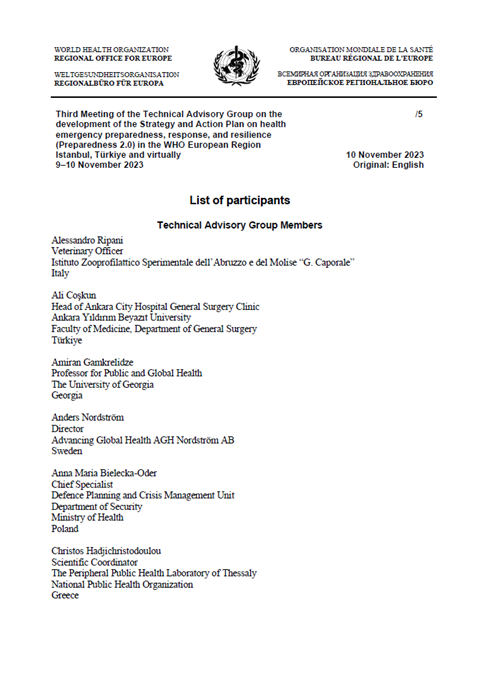 WORLD HEALTH ORGANIZATION
REGIONAL OFFICE FOR EUROPE

WELTGESUNDHEITSORGANISATION
REGIONALBÜRO FÜR EUROPA

ORGANISATION MONDIALE DE LA SANTÉ
BUREAU RÉGIONAL DE L'EUROPE

ВСЕМИРНАЯ ОРГАНИЗАЦИЯ ЗДРАВООХРАНЕНИЯ
ЕВРОПЕЙСКОЕ РЕГИОНАЛЬНОЕ БЮРО

Third Meeting of the Technical Advisory Group on the development of the Strategy and Action Plan on health emergency preparedness, response, and resilience (Preparedness 2.0) in the WHO European Region
Istanbul, Türkiye and virtually
9–10 November 2023

/5

10 November 2023
Original: English

List of participants

Technical Advisory Group Members

Alessandro Ripani
Veterinary Officer
Istituto Zooprofilattico Sperimentale dell'Abruzzo e del Molise "G. Caporale"
Italy

Ali Coşkun
Head of Ankara City Hospital General Surgery Clinic
Ankara Yıldırım Beyazıt University
Faculty of Medicine, Department of General Surgery
Türkiye

Amiran Gamkrelidze
Professor for Public and Global Health
The University of Georgia
Georgia

Anders Nordström
Director
Advancing Global Health AGH Nordström AB
Sweden

Anna Maria Bielecka-Oder
Chief Specialist
Defence Planning and Crisis Management Unit
Department of Security
Ministry of Health
Poland

Christos Hadjichristodoulou
Scientific Coordinator
The Peripheral Public Health Laboratory of Thessaly
National Public Health Organization
Greece